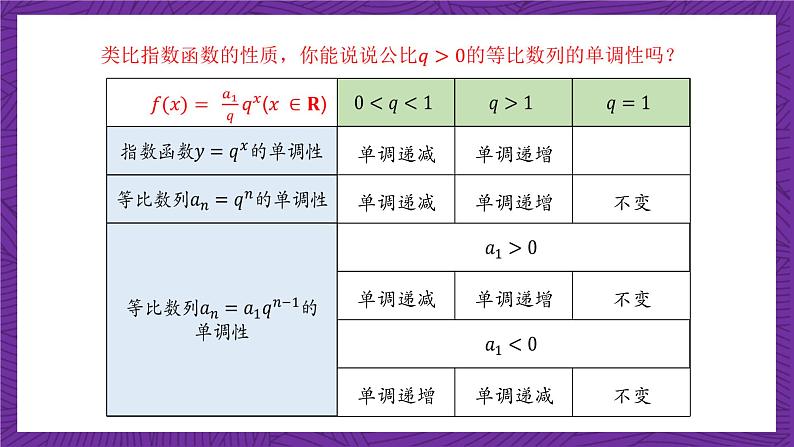 类比指数函数的性质，你能说说公比$q>0$的等比数列的单调性吗？

| $f(x)=\frac{a_1}{q}q^x(x\in \mathbf{R})$ | $0<q<1$ | $q>1$ | $q=1$ |
|---|---|---|---|
| 指数函数$y=q^x$的单调性 | 单调递减 | 单调递增 | |
| 等比数列$a_n=q^n$的单调性 | 单调递减 | 单调递增 | 不变 |
| 等比数列$a_n=a_1q^{n-1}$的单调性 | $a_1>0$ | | |
| | 单调递减 | 单调递增 | 不变 |
| | $a_1<0$ | | |
| | 单调递增 | 单调递减 | 不变 |